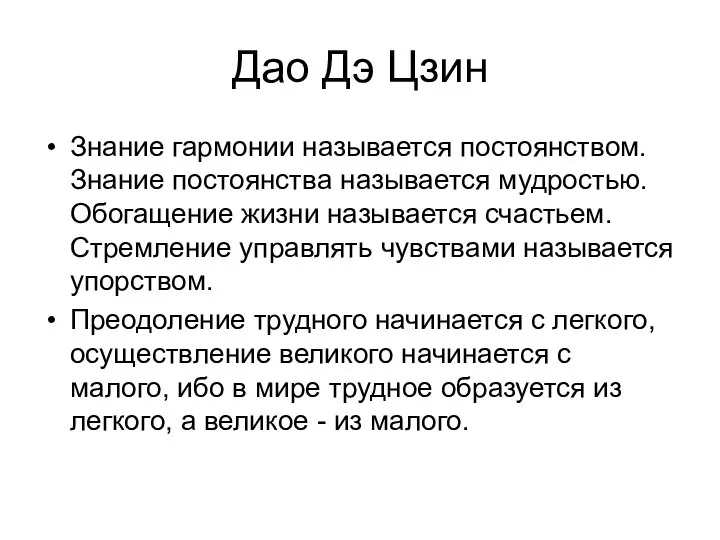 Дао Дэ Цзин

• Знание гармонии называется постоянством. Знание постоянства называется мудростью. Обогащение жизни называется счастьем. Стремление управлять чувствами называется упорством.
• Преодоление трудного начинается с легкого, осуществление великого начинается с малого, ибо в мире трудное образуется из легкого, а великое - из малого.